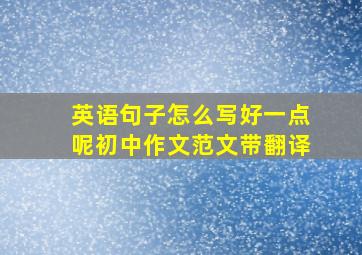 英语句子怎么写好一点呢初中作文范文带翻译